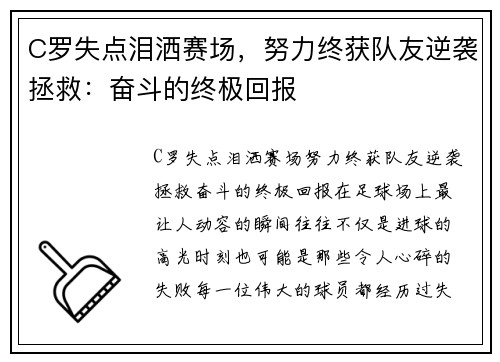 C罗失点泪洒赛场，努力终获队友逆袭拯救：奋斗的终极回报

C罗失点泪洒赛场努力终获队友逆袭拯救奋斗的终极回报在足球场上最让人动容的瞬间往往不仅是进球的高光时刻也可能是那些令人心碎的失败每一位伟大的球员都经历过失